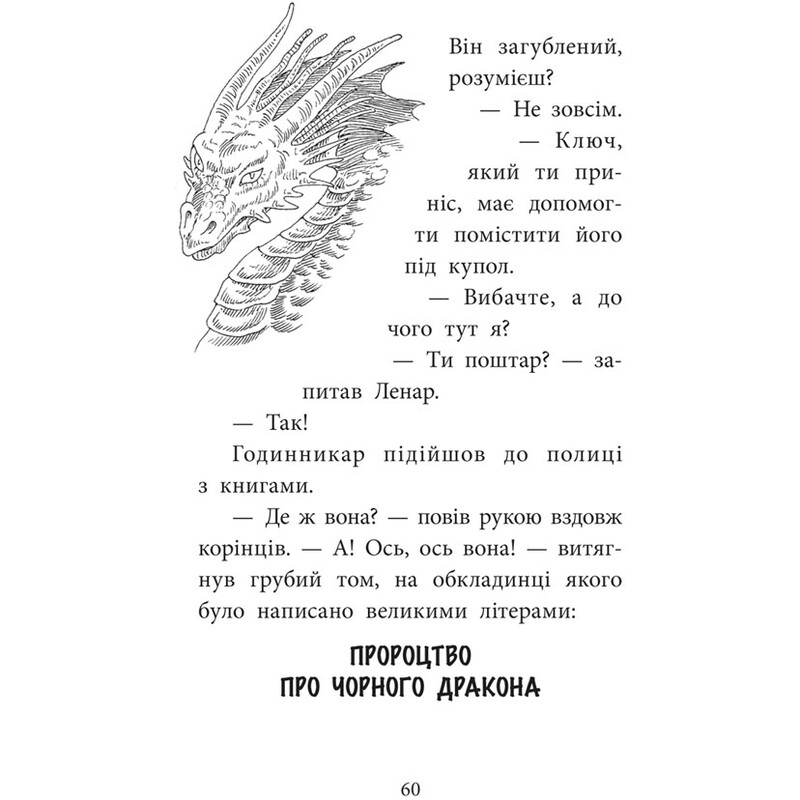 Він загублений, розумієш?

— Не зовсім.

— Ключ, який ти приніс, має допомогти помістити його під купол.

— Вибачте, а до чого тут я?

— Ти поштар? — запитав Ленар.

— Так!

Годинникар підійшов до полиці з книгами.

— Де ж вона? — повів рукою вздовж корінців. — А! Ось, ось вона! — витягнув грубий том, на обкладинці якого було написано великими літерами:

ПРОРОЦТВО
ПРО ЧОРНОГО ДРАКОНА

60